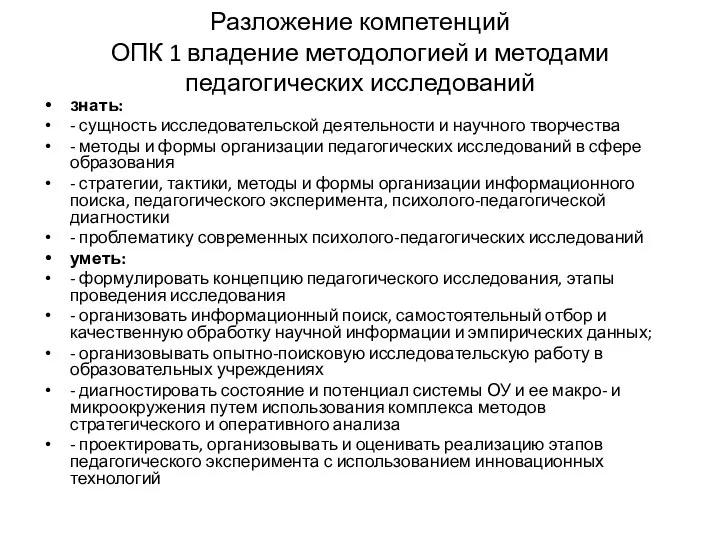 Разложение компетенций
ОПК 1 владение методологией и методами педагогических исследований

• знать:
• - сущность исследовательской деятельности и научного творчества
• - методы и формы организации педагогических исследований в сфере образования
• - стратегии, тактики, методы и формы организации информационного поиска, педагогического эксперимента, психолого-педагогической диагностики
• - проблематику современных психолого-педагогических исследований
• уметь:
• - формулировать концепцию педагогического исследования, этапы проведения исследования
• - организовать информационный поиск, самостоятельный отбор и качественную обработку научной информации и эмпирических данных;
• - организовывать опытно-поисковую исследовательскую работу в образовательных учреждениях
• - диагностировать состояние и потенциал системы ОУ и ее макро- и микроокружения путем использования комплекса методов стратегического и оперативного анализа
• - проектировать, организовывать и оценивать реализацию этапов педагогического эксперимента с использованием инновационных технологий